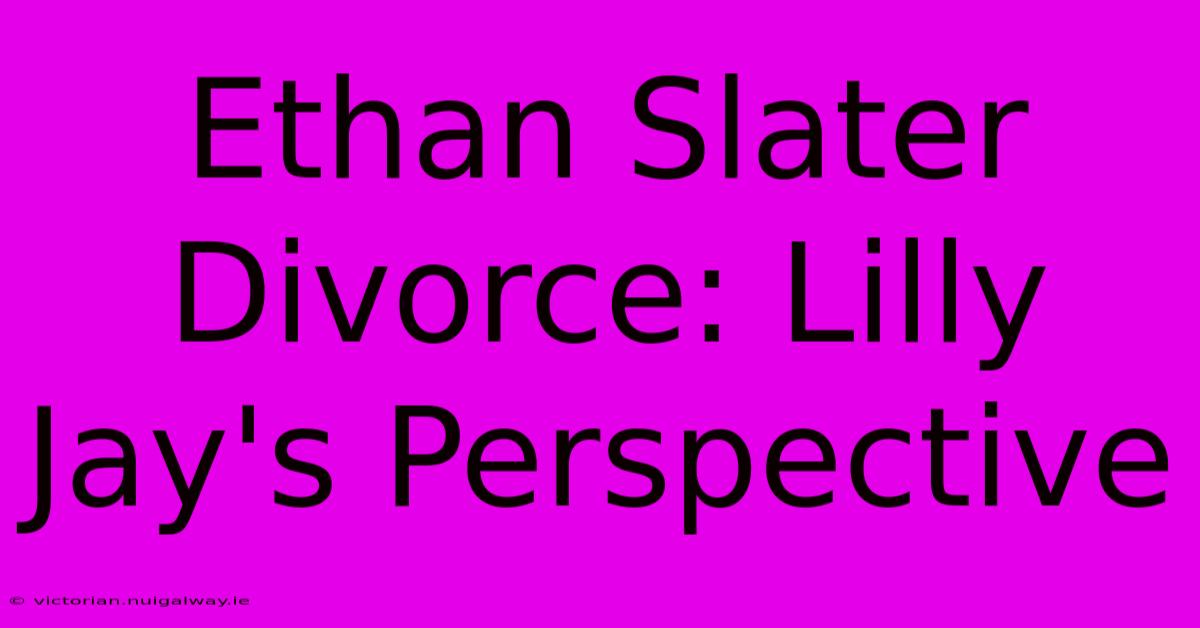 Ethan Slater Divorce: Lilly Jay's Perspective

© victorian.nuigalway.ie